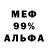 МЕФ
99%
АЛЬФА